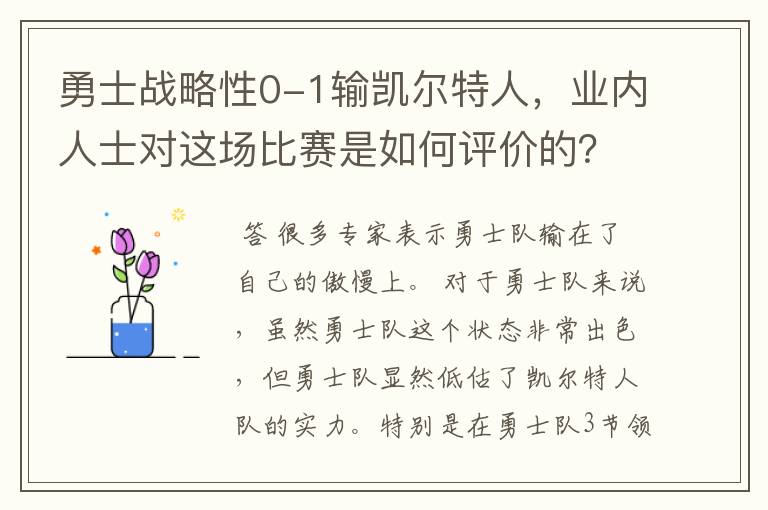 勇士战略性0-1输凯尔特人，业内人士对这场比赛是如何评价的？

答 很多专家表示勇士队输在了自己的傲慢上。对于勇士队来说，虽然勇士队这个状态非常出色，但勇士队显然低估了凯尔特人队的实力。特别是在勇士队3节领